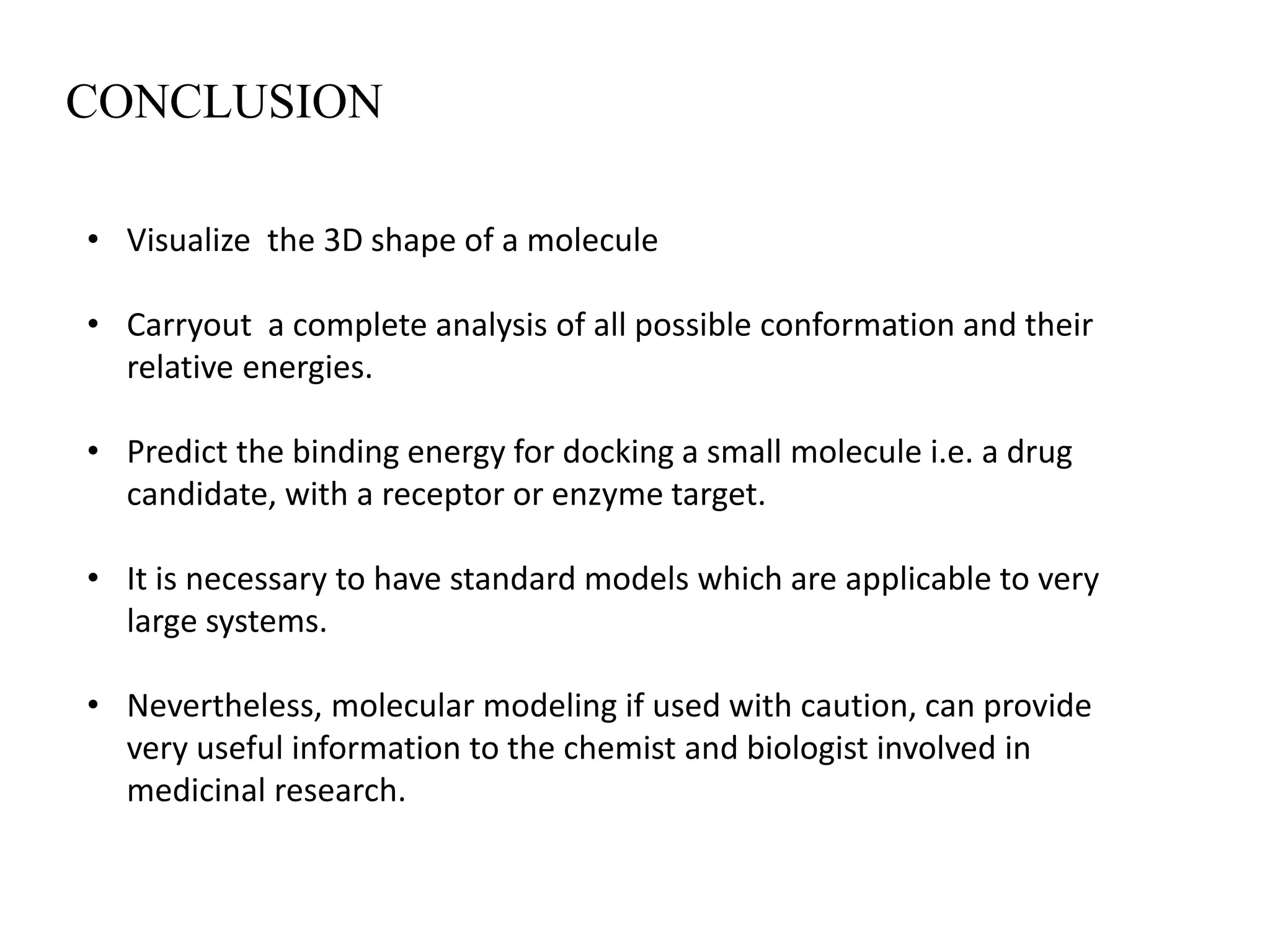 CONCLUSION

• Visualize the 3D shape of a molecule

• Carryout a complete analysis of all possible conformation and their relative energies.

• Predict the binding energy for docking a small molecule i.e. a drug candidate, with a receptor or enzyme target.

• It is necessary to have standard models which are applicable to very large systems.

• Nevertheless, molecular modeling if used with caution, can provide very useful information to the chemist and biologist involved in medicinal research.